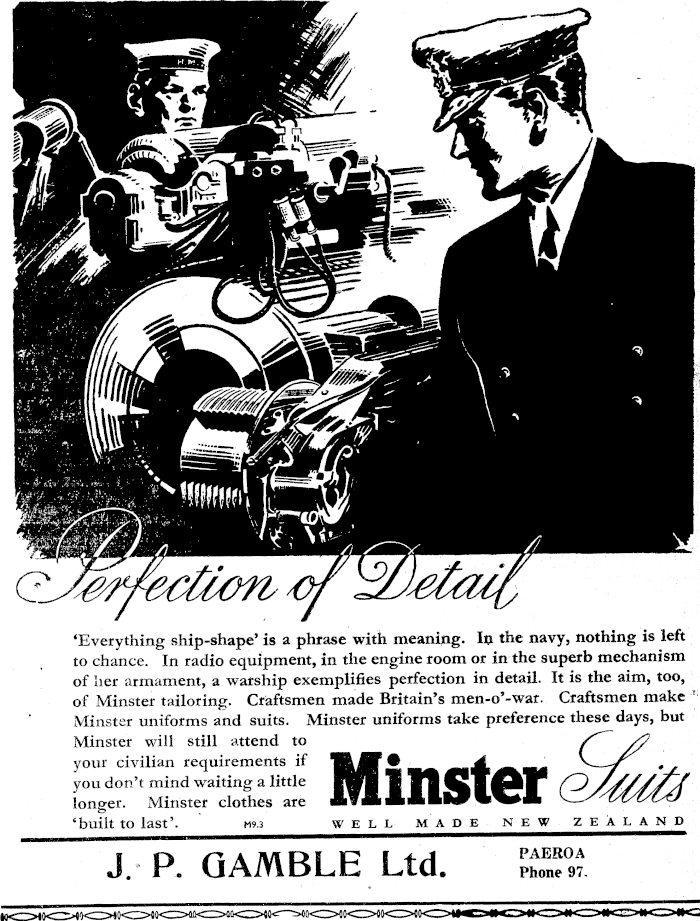 H M

Perfection of Detail

'Everything ship-shape' is a phrase with meaning. In the navy, nothing is left to chance. In radio equipment, in the engine room or in the superb mechanism of her armament, a warship exemplifies perfection in detail. It is the aim, too, of Minster tailoring. Craftsmen made Britain's men-o'-war. Craftsmen make Minster uniforms and suits. Minster uniforms take preference these days, but Minster will still attend to your civilian requirements if you don't mind waiting a little longer. Minster clothes are 'built to last'. M9.3

Minster Suits

WELL MADE NEW ZEALAND

J. P. GAMBLE Ltd.

PAEROA
Phone 97.